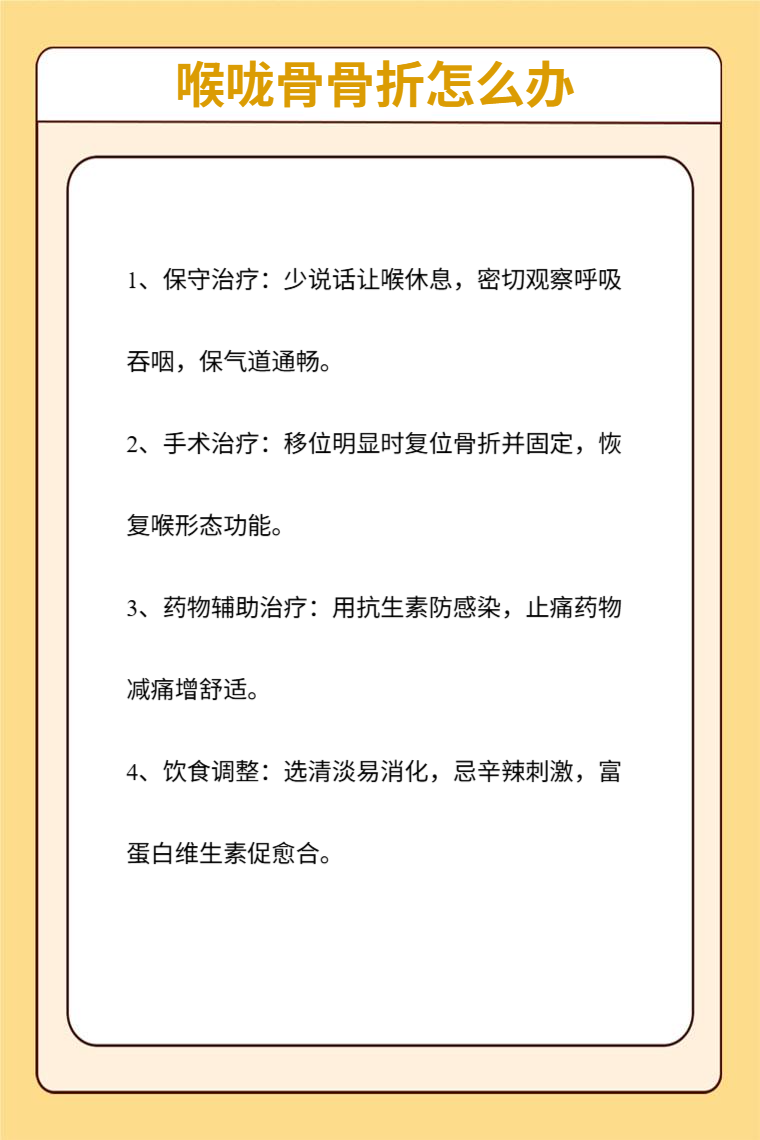 喉咙骨骨折怎么办

1、保守治疗：少说话让喉休息，密切观察呼吸吞咽，保气道通畅。

2、手术治疗：移位明显时复位骨折并固定，恢复喉形态功能。

3、药物辅助治疗：用抗生素防感染，止痛药物减痛增舒适。

4、饮食调整：选清淡易消化，忌辛辣刺激，富蛋白维生素促愈合。